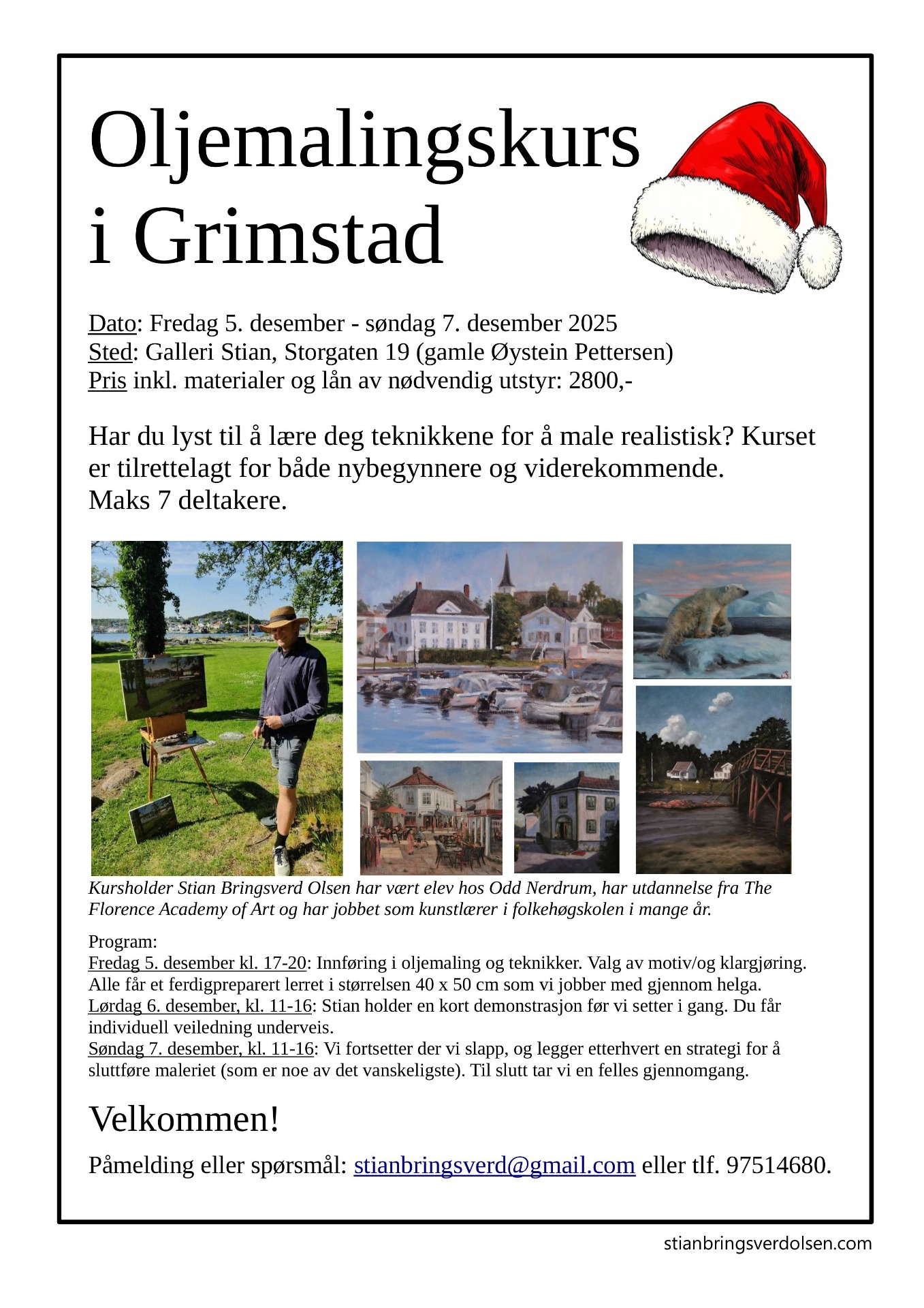 Oljemalingskurs i Grimstad

Dato: Fredag 5. desember - søndag 7. desember 2025
Sted: Galleri Stian, Storgaten 19 (gamle Øystein Pettersen)
Pris inkl. materialer og lån av nødvendig utstyr: 2800,-

Har du lyst til å lære deg teknikkene for å male realistisk? Kurset er tilrettelagt for både nybegynnere og viderekommende.
Maks 7 deltakere.

Kursholder Stian Bringsverd Olsen har vært elev hos Odd Nerdrum, har utdannelse fra The Florence Academy of Art og har jobbet som kunstlærer i folkehøgskolen i mange år.

Program:
Fredag 5. desember kl. 17-20: Innføring i oljemaling og teknikker. Valg av motiv/og klargjøring. Alle får et ferdigpreparert lerret i størrelsen 40 x 50 cm som vi jobber med gjennom helga.
Lørdag 6. desember, kl. 11-16: Stian holder en kort demonstrasjon før vi setter i gang. Du får individuell veiledning underveis.
Søndag 7. desember, kl. 11-16: Vi fortsetter der vi slapp, og legger etterhvert en strategi for å sluttføre maleriet (som er noe av det vanskeligste). Til slutt tar vi en felles gjennomgang.

Velkommen!

Påmelding eller spørsmål: stianbringsverd@gmail.com eller tlf. 97514680.

stianbringsverdolsen.com